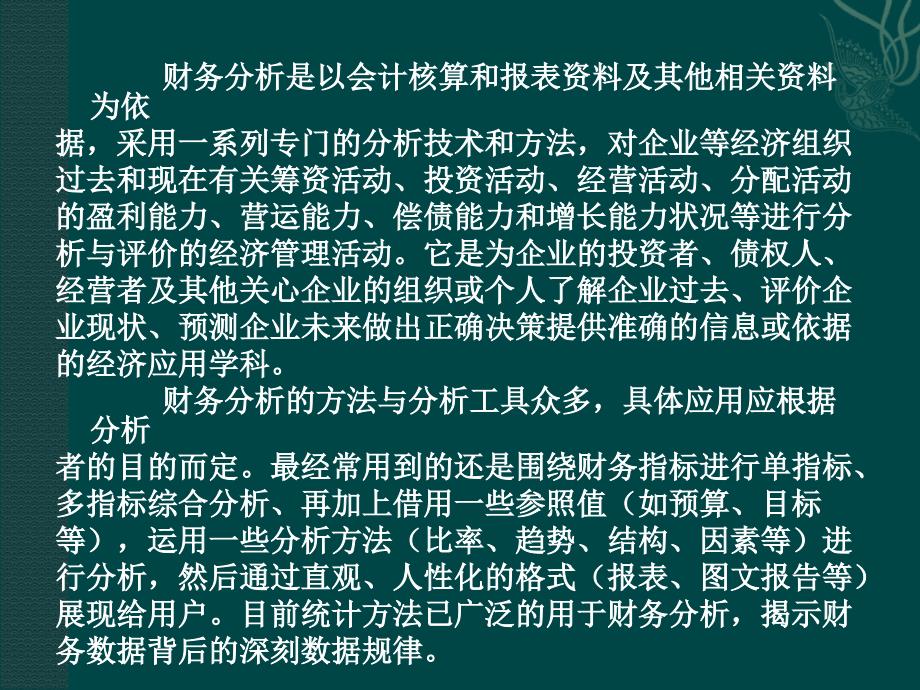 财务分析是以会计核算和报表资料及其他相关资料为依据，采用一系列专门的分析技术和方法，对企业等经济组织过去和现在有关筹资活动、投资活动、经营活动、分配活动的盈利能力、营运能力、偿债能力和增长能力状况等进行分析与评价的经济管理活动。它是为企业的投资者、债权人、经营者及其他关心企业的组织或个人了解企业过去、评价企业现状、预测企业未来做出正确决策提供准确的信息或依据的经济应用学科。

财务分析的方法与分析工具众多，具体应用应根据分析者的目的而定。最经常用到的还是围绕财务指标进行单指标、多指标综合分析、再加上借用一些参照值（如预算、目标等），运用一些分析方法（比率、趋势、结构、因素等）进行分析，然后通过直观、人性化的格式（报表、图文报告等）展现给用户。目前统计方法已广泛的用于财务分析，揭示财务数据背后的深刻数据规律。